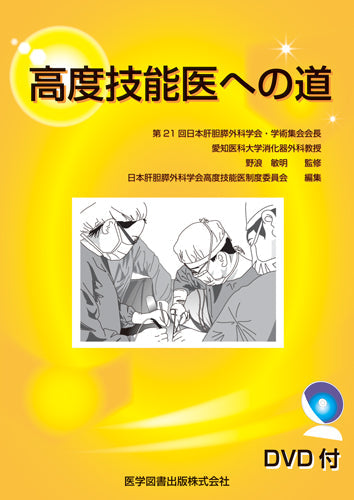 高度技能医への道

第 21 回日本肝胆膵外科学会・学術集会会長
愛知医科大学消化器外科教授
野浪　敏明　監修
日本肝胆膵外科学会高度技能医制度委員会　編集

DVD 付

医学図書出版株式会社